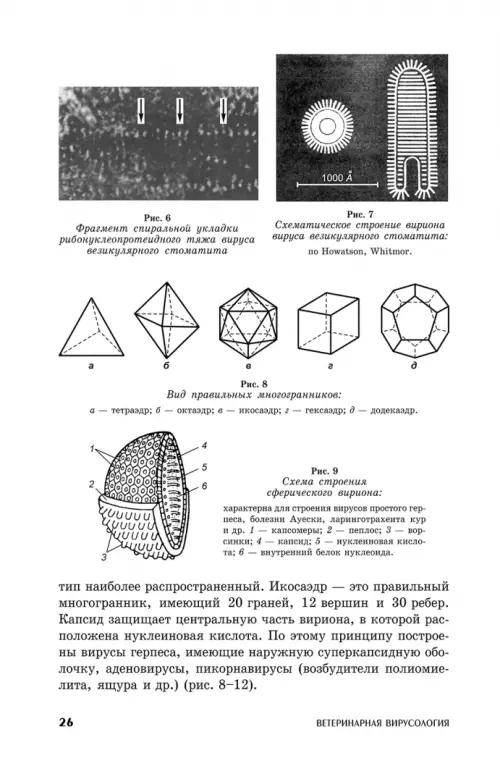 Рис. 6
Фрагмент спиральной укладки рибонуклеопротеидного тяжа вируса везикулярного стоматита

1000 Å

Рис. 7
Схематическое строение вириона вируса везикулярного стоматита:
по Howatson, Whitmor.

а б в г д

Рис. 8
Вид правильных многогранников:
а — тетраэдр; б — октаэдр; в — икосаэдр; г — гексаэдр; д — додекаэдр.

1 2 3 4 5 6

Рис. 9
Схема строения сферического вириона:
характерна для строения вирусов простого герпеса, болезни Ауески, ларинготрахеита кур и др. 1 — капсомеры; 2 — пеплос; 3 — ворсинки; 4 — капсид; 5 — нуклеиновая кислота; 6 — внутренний белок нуклеоида.

тип наиболее распространенный. Икосаэдр — это правильный многогранник, имеющий 20 граней, 12 вершин и 30 ребер. Капсид защищает центральную часть вириона, в которой расположена нуклеиновая кислота. По этому принципу построены вирусы герпеса, имеющие наружную суперкапсидную оболочку, аденовирусы, пикорнавирусы (возбудители полиомиелита, ящура и др.) (рис. 8–12).

26 ВЕТЕРИНАРНАЯ ВИРУСОЛОГИЯ